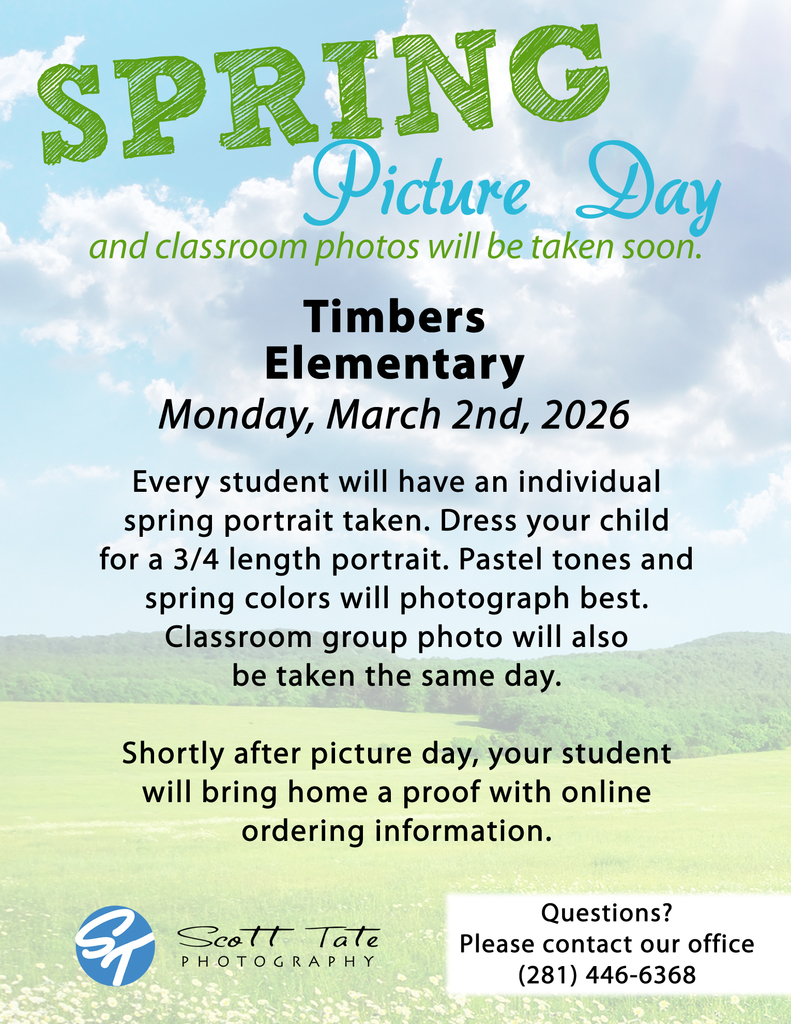 SPRING
Picture Day
and classroom photos will be taken soon.

Timbers
Elementary
Monday, March 2nd, 2026

Every student will have an individual spring portrait taken. Dress your child for a 3/4 length portrait. Pastel tones and spring colors will photograph best. Classroom group photo will also be taken the same day.

Shortly after picture day, your student will bring home a proof with online ordering information.

ST
Scott Tate
PHOTOGRAPHY

Questions?
Please contact our office
(281) 446-6368